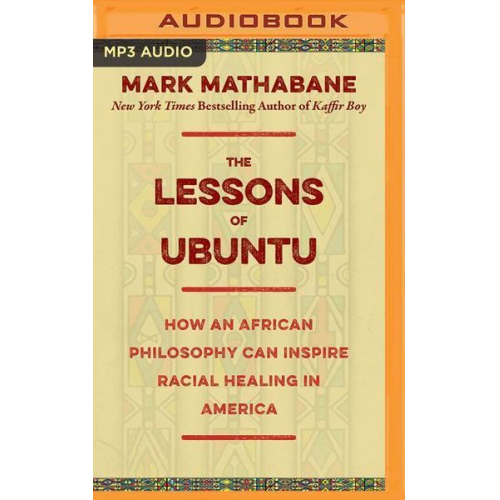 AUDIOBOOK

MP3 AUDIO

MARK MATHABANE
New York Times Bestselling Author of Kaffir Boy

THE LESSONS OF UBUNTU

HOW AN AFRICAN PHILOSOPHY CAN INSPIRE RACIAL HEALING IN AMERICA